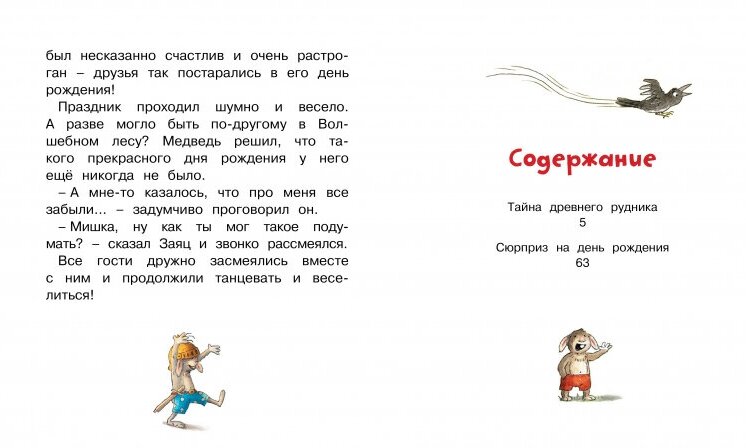 был несказанно счастлив и очень растроган – друзья так постарались в его день рождения!

Праздник проходил шумно и весело. А разве могло быть по-другому в Волшебном лесу? Медведь решил, что такого прекрасного дня рождения у него ещё никогда не было.

– А мне-то казалось, что про меня все забыли... – задумчиво проговорил он.

– Мишка, ну как ты мог такое подумать? – сказал Заяц и звонко рассмеялся.

Все гости дружно засмеялись вместе с ним и продолжили танцевать и веселиться!

Содержание

Тайна древнего рудника
5

Сюрприз на день рождения
63